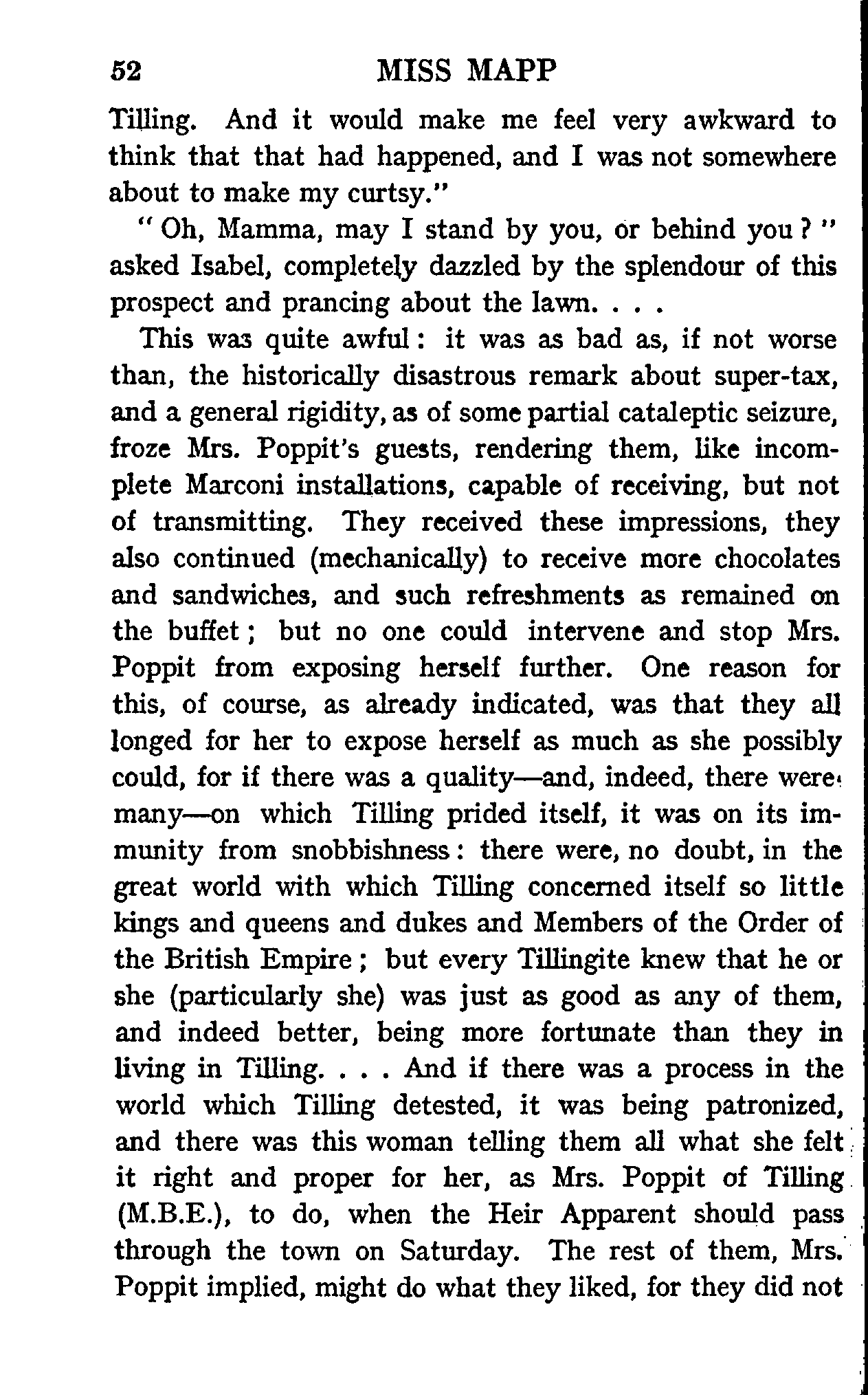 52 MISS MAPP

Tilling. And it would make me feel very awkward to think that that had happened, and I was not somewhere about to make my curtsy."

"Oh, Mamma, may I stand by you, or behind you?" asked Isabel, completely dazzled by the splendour of this prospect and prancing about the lawn. . . .

This was quite awful: it was as bad as, if not worse than, the historically disastrous remark about super-tax, and a general rigidity, as of some partial cataleptic seizure, froze Mrs. Poppit's guests, rendering them, like incomplete Marconi installations, capable of receiving, but not of transmitting. They received these impressions, they also continued (mechanically) to receive more chocolates and sandwiches, and such refreshments as remained on the buffet; but no one could intervene and stop Mrs. Poppit from exposing herself further. One reason for this, of course, as already indicated, was that they all longed for her to expose herself as much as she possibly could, for if there was a quality—and, indeed, there were many—on which Tilling prided itself, it was on its immunity from snobbishness: there were, no doubt, in the great world with which Tilling concerned itself so little kings and queens and dukes and Members of the Order of the British Empire; but every Tillingite knew that he or she (particularly she) was just as good as any of them, and indeed better, being more fortunate than they in living in Tilling. . . . And if there was a process in the world which Tilling detested, it was being patronized, and there was this woman telling them all what she felt it right and proper for her, as Mrs. Poppit of Tilling (M.B.E.), to do, when the Heir Apparent should pass through the town on Saturday. The rest of them, Mrs. Poppit implied, might do what they liked, for they did not